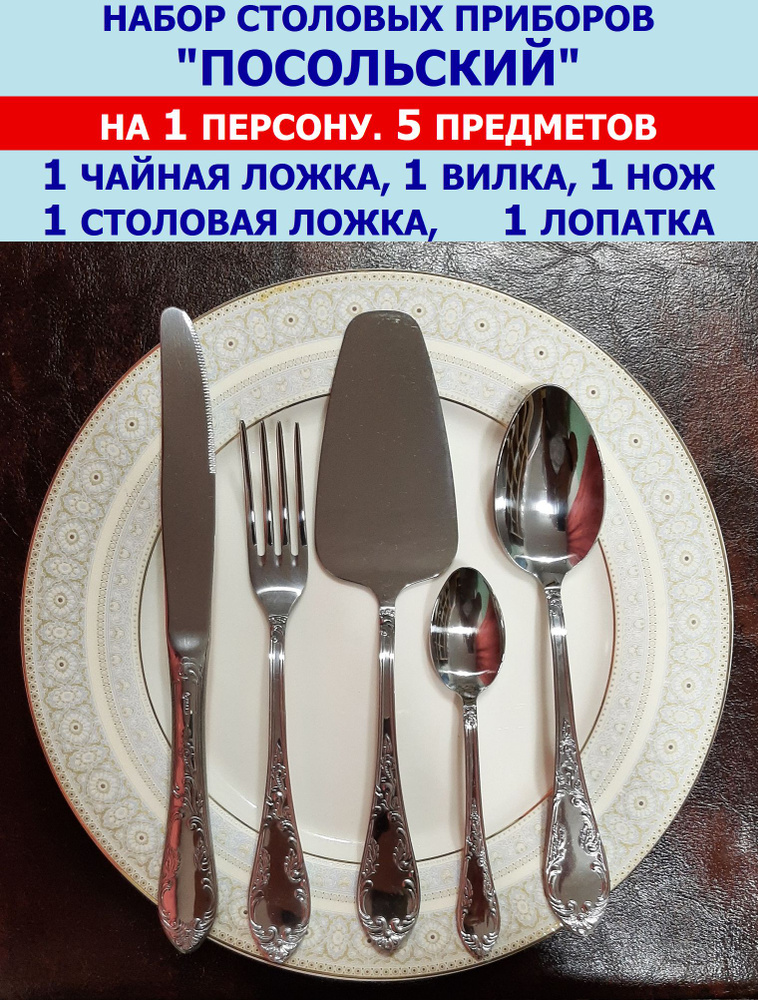 НАБОР СТОЛОВЫХ ПРИБОРОВ
"ПОСОЛЬСКИЙ"

НА 1 ПЕРСОНУ. 5 ПРЕДМЕТОВ

1 ЧАЙНАЯ ЛОЖКА, 1 ВИЛКА, 1 НОЖ
1 СТОЛОВАЯ ЛОЖКА, 1 ЛОПАТКА